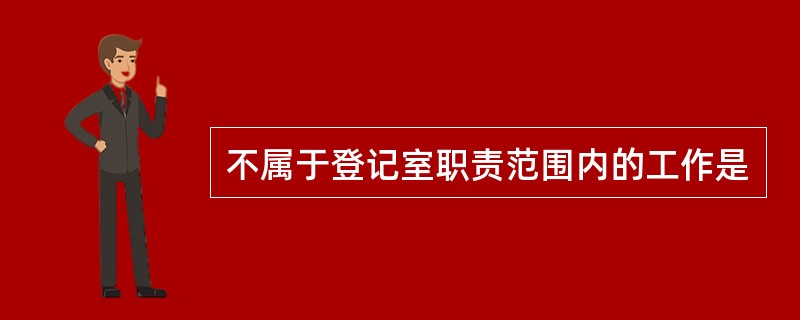 不属于登记室职责范围内的工作是